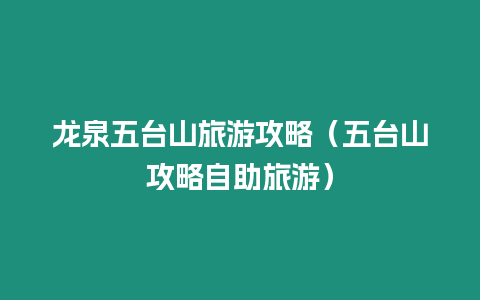 龙泉五台山旅游攻略（五台山攻略自助旅游）